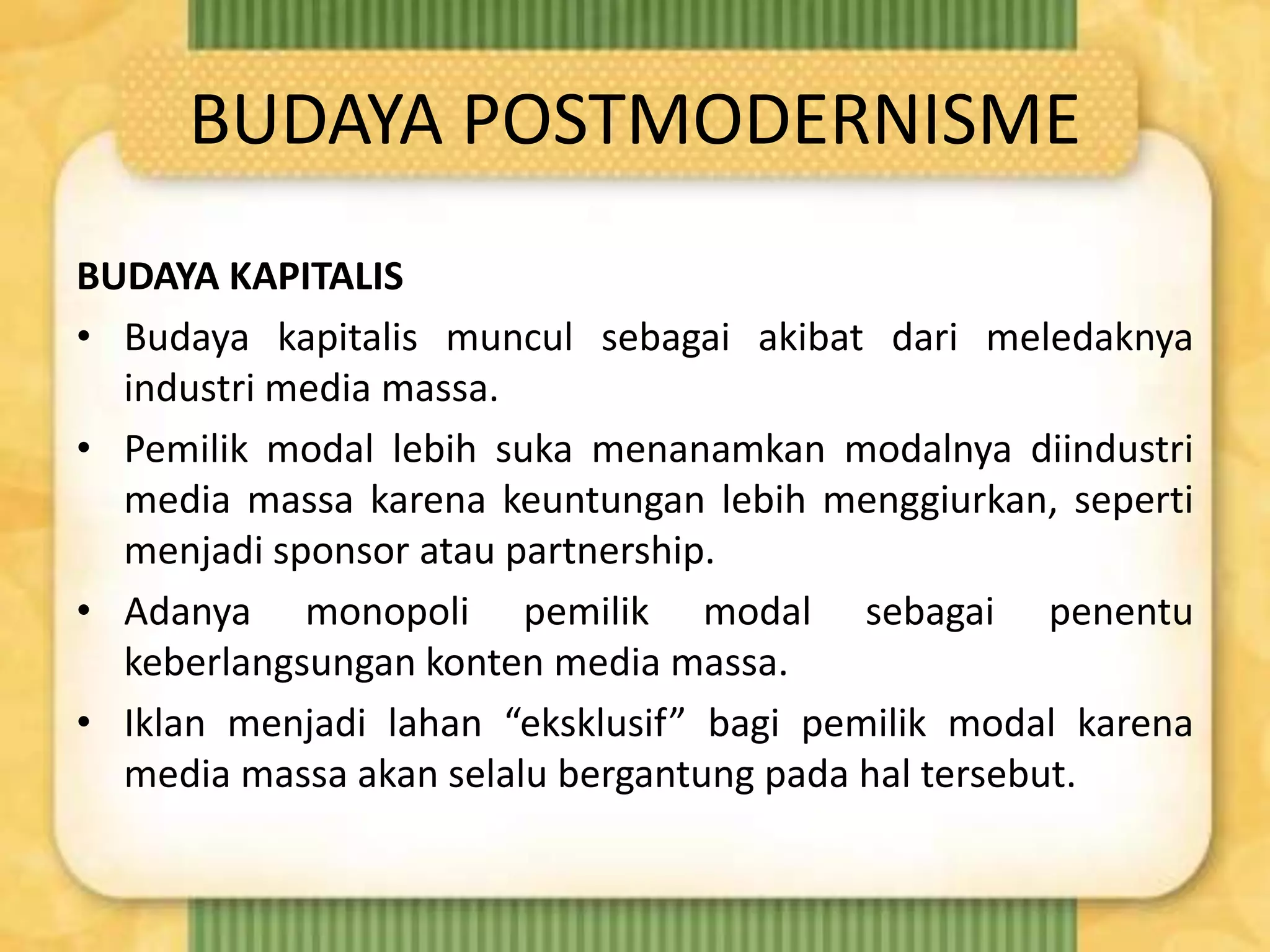 BUDAYA POSTMODERNISME

BUDAYA KAPITALIS

• Budaya kapitalis muncul sebagai akibat dari meledaknya industri media massa.
• Pemilik modal lebih suka menanamkan modalnya diindustri media massa karena keuntungan lebih menggiurkan, seperti menjadi sponsor atau partnership.
• Adanya monopoli pemilik modal sebagai penentu keberlangsungan konten media massa.
• Iklan menjadi lahan “eksklusif” bagi pemilik modal karena media massa akan selalu bergantung pada hal tersebut.